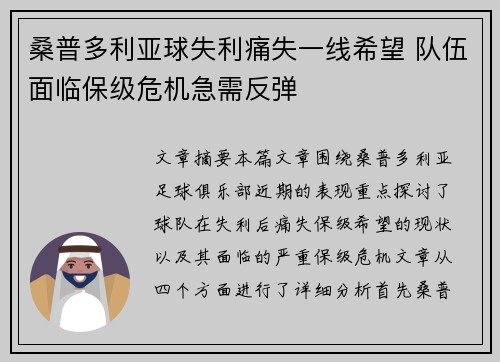 桑普多利亚球失利痛失一线希望 队伍面临保级危机急需反弹

文章摘要本篇文章围绕桑普多利亚足球俱乐部近期的表现重点探讨了球队在失利后痛失保级希望的现状以及其面临的严重保级危机文章从四个方面进行了详细分析首先桑普